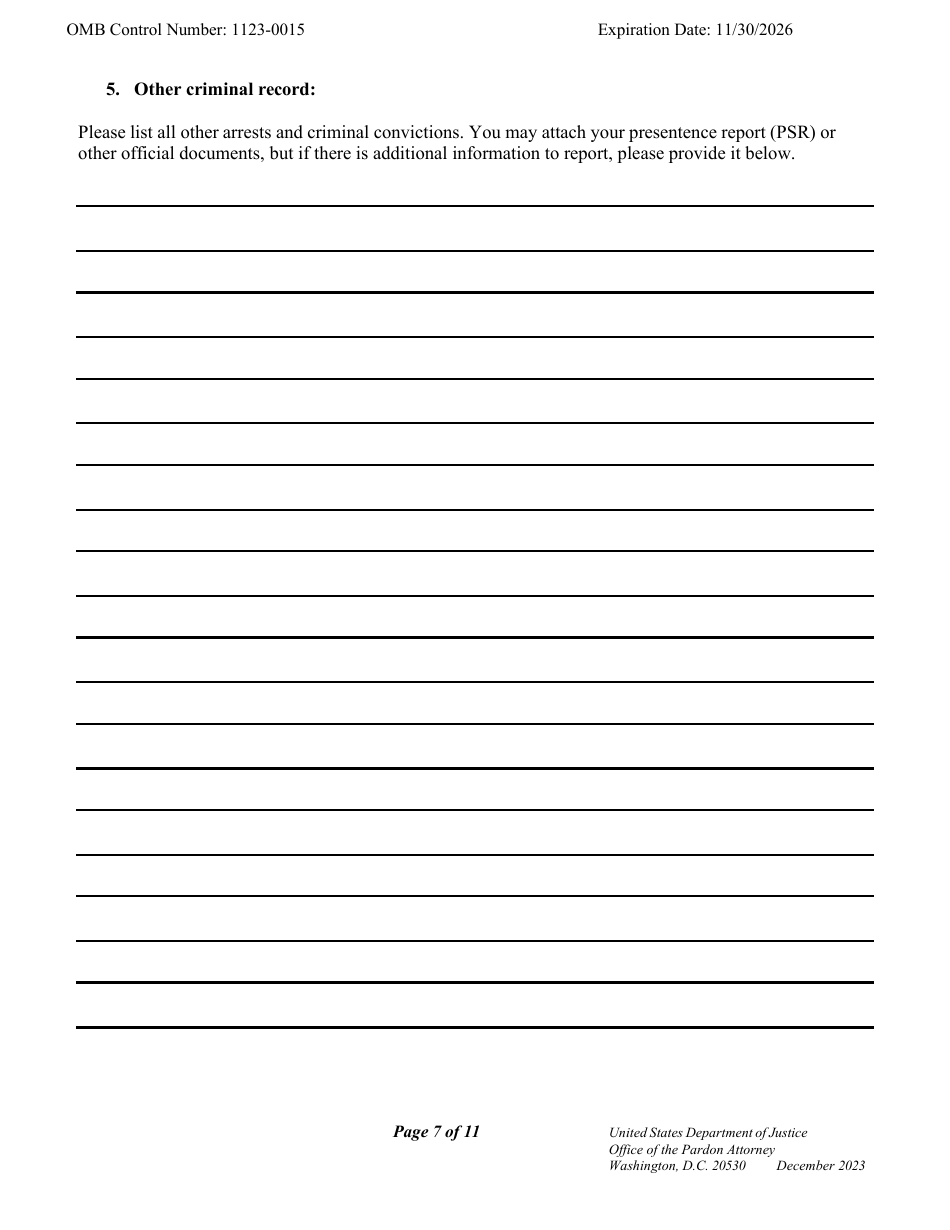 OMB Control Number: 1123-0015 Expiration Date: 11/30/2026

5. Other criminal record:

Please list all other arrests and criminal convictions. You may attach your presentence report (PSR) or other official documents, but if there is additional information to report, please provide it below.

Page 7 of 11

United States Department of Justice
Office of the Pardon Attorney
Washington, D.C. 20530 December 2023